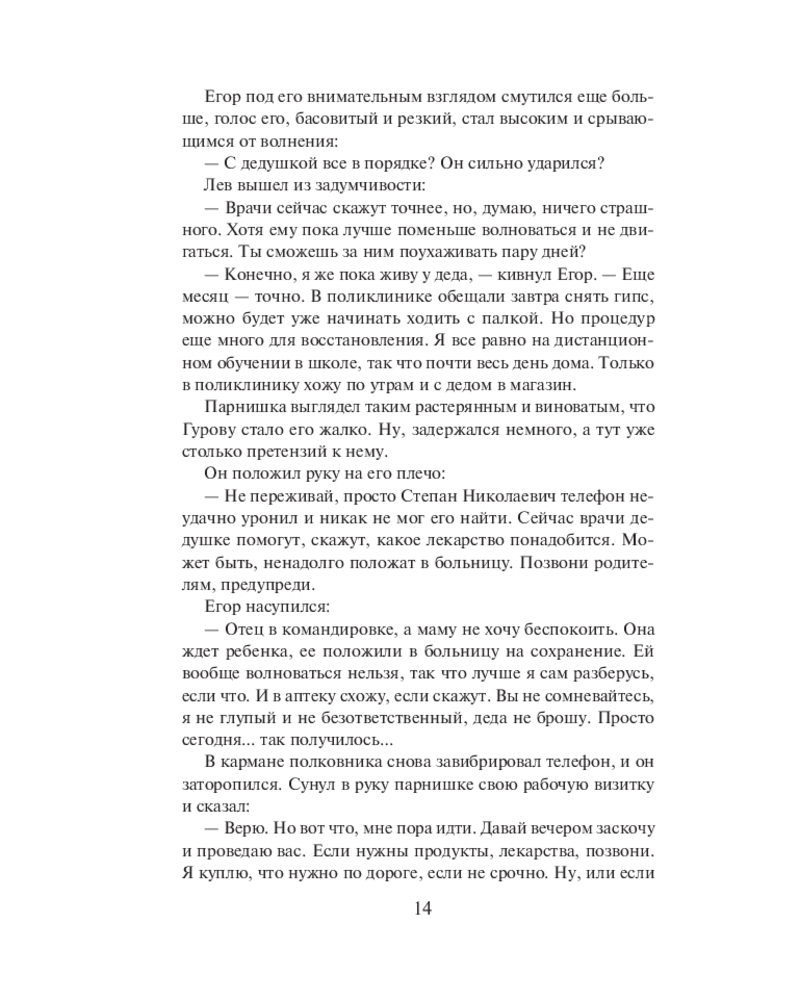 Егор под его внимательным взглядом смутился еще больше, голос его, басовитый и резкий, стал высоким и срывающимся от волнения:

— С дедушкой все в порядке? Он сильно ударился?

Лев вышел из задумчивости:

— Врачи сейчас скажут точнее, но, думаю, ничего страшного. Хотя ему пока лучше поменьше волноваться и не двигаться. Ты сможешь за ним поухаживать пару дней?

— Конечно, я же пока живу у деда, — кивнул Егор. — Еще месяц — точно. В поликлинике обещали завтра снять гипс, можно будет уже начинать ходить с палкой. Но процедур еще много для восстановления. Я все равно на дистанционном обучении в школе, так что почти весь день дома. Только в поликлинику хожу по утрам и с дедом в магазин.

Парнишка выглядел таким растерянным и виноватым, что Гурову стало его жалко. Ну, задержался немного, а тут уже столько претензий к нему.

Он положил руку на его плечо:

— Не переживай, просто Степан Николаевич телефон неудачно уронил и никак не мог его найти. Сейчас врачи дедушке помогут, скажут, какое лекарство понадобится. Может быть, ненадолго положат в больницу. Позвони родителям, предупреди.

Егор насупился:

— Отец в командировке, а маму не хочу беспокоить. Она ждет ребенка, ее положили в больницу на сохранение. Ей вообще волноваться нельзя, так что лучше я сам разберусь, если что. И в аптеку схожу, если скажут. Вы не сомневайтесь, я не глупый и не безответственный, деда не брошу. Просто сегодня... так получилось...

В кармане полковника снова завибрировал телефон, и он заторопился. Сунул в руку парнишке свою рабочую визитку и сказал:

— Верю. Но вот что, мне пора идти. Давай вечером заскочу и проведаю вас. Если нужны продукты, лекарства, позвони. Я куплю, что нужно по дороге, если не срочно. Ну, или если

14